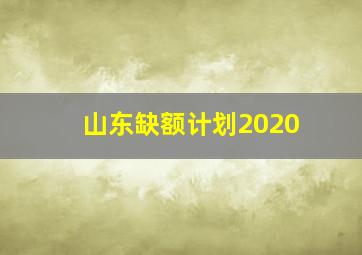 山东缺额计划2020